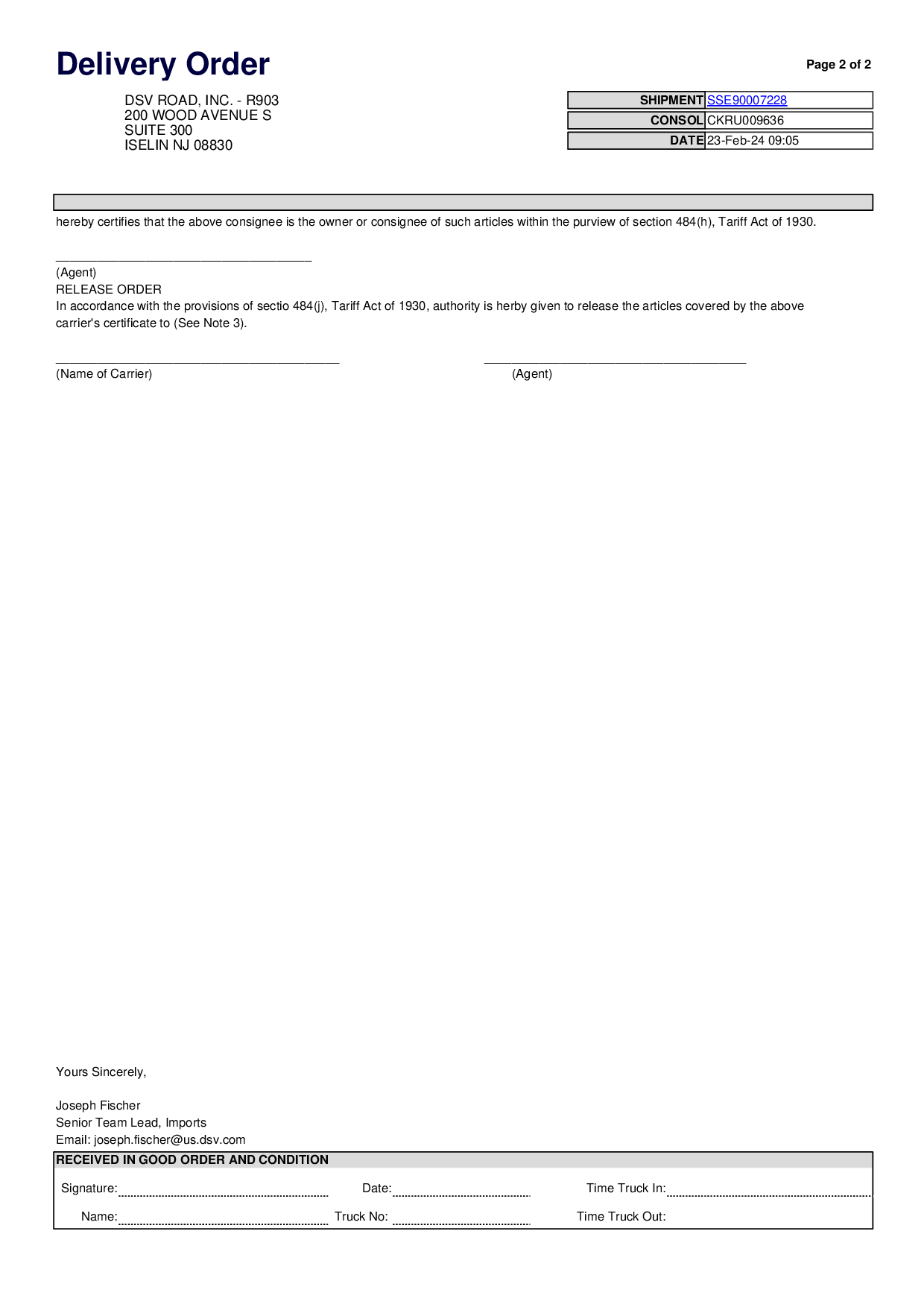 Delivery Order

Page 2 of 2

DSV ROAD, INC. - R903
200 WOOD AVENUE S
SUITE 300
ISELIN NJ 08830

| SHIPMENT | SSE90007228 |
|---|---|
| CONSOL | CKRU009636 |
| DATE | 23-Feb-24 09:05 |

hereby certifies that the above consignee is the owner or consignee of such articles within the purview of section 484(h), Tariff Act of 1930.

(Agent)
RELEASE ORDER
In accordance with the provisions of sectio 484(j), Tariff Act of 1930, authority is herby given to release the articles covered by the above carrier's certificate to (See Note 3).

(Name of Carrier)

(Agent)

Yours Sincerely,

Joseph Fischer
Senior Team Lead, Imports
Email: joseph.fischer@us.dsv.com

RECEIVED IN GOOD ORDER AND CONDITION

Signature: Date: Time Truck In:

Name: Truck No: Time Truck Out: